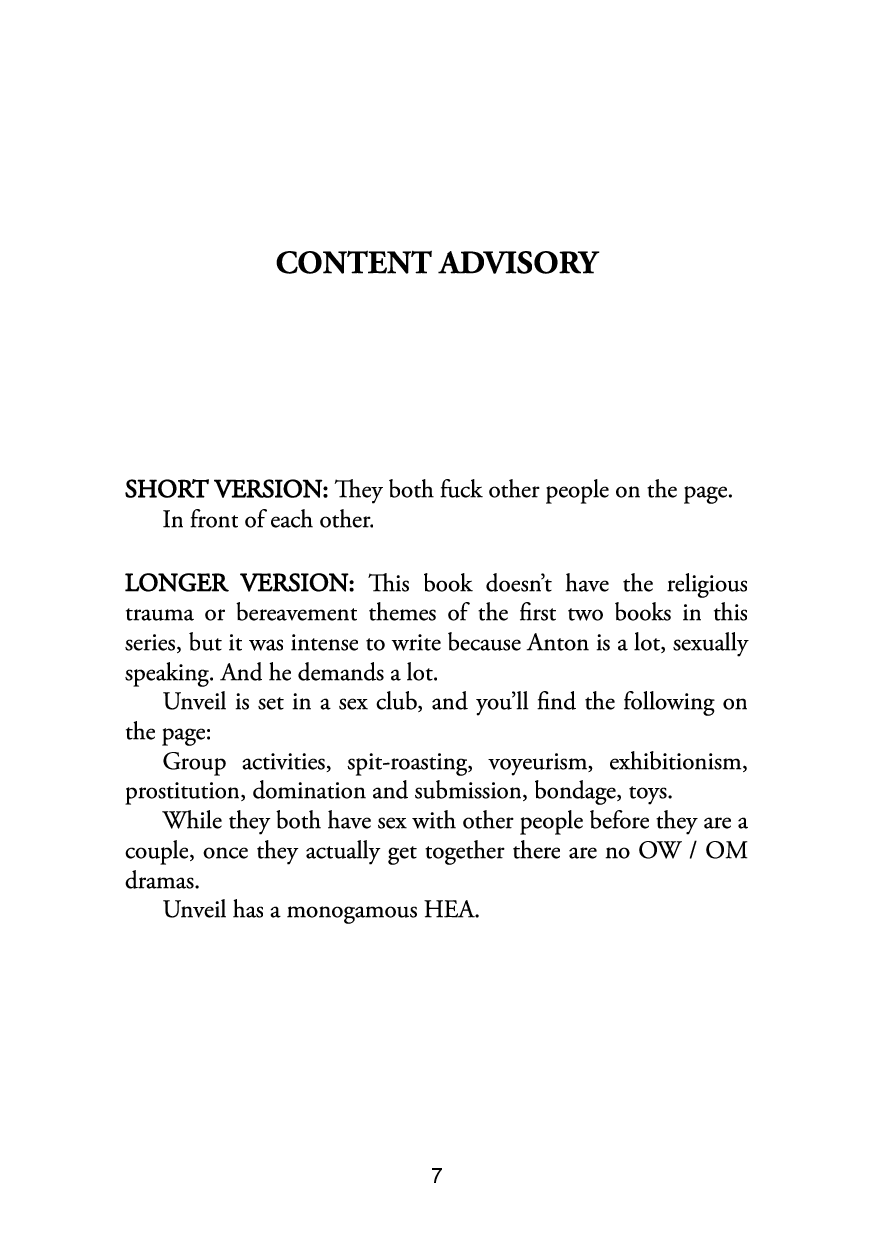 CONTENT ADVISORY

SHORT VERSION: They both fuck other people on the page.

In front of each other.

LONGER VERSION: This book doesn't have the religious trauma or bereavement themes of the first two books in this series, but it was intense to write because Anton is a lot, sexually speaking. And he demands a lot.

Unveil is set in a sex club, and you'll find the following on the page:

Group activities, spit-roasting, voyeurism, exhibitionism, prostitution, domination and submission, bondage, toys.

While they both have sex with other people before they are a couple, once they actually get together there are no OW / OM dramas.

Unveil has a monogamous HEA.

7